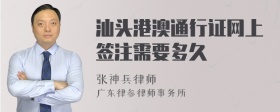 汕头港澳通行证网上签注需要多久

张神兵律师
广东律参律师事务所